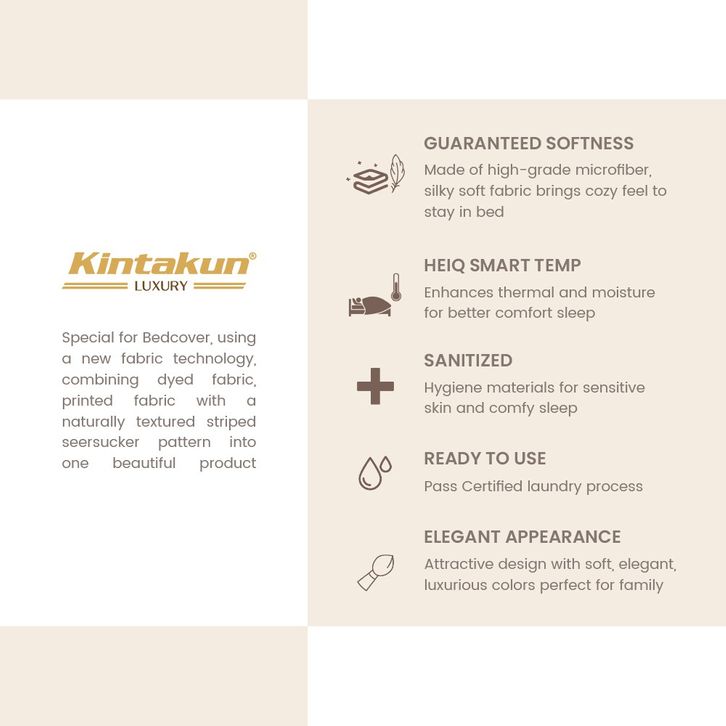 Kintakun®
LUXURY

Special for Bedcover, using a new fabric technology, combining dyed fabric, printed fabric with a naturally textured striped seersucker pattern into one beautiful product

GUARANTEED SOFTNESS
Made of high-grade microfiber, silky soft fabric brings cozy feel to stay in bed

HEIQ SMART TEMP
Enhances thermal and moisture for better comfort sleep

SANITIZED
Hygiene materials for sensitive skin and comfy sleep

READY TO USE
Pass Certified laundry process

ELEGANT APPEARANCE
Attractive design with soft, elegant, luxurious colors perfect for family